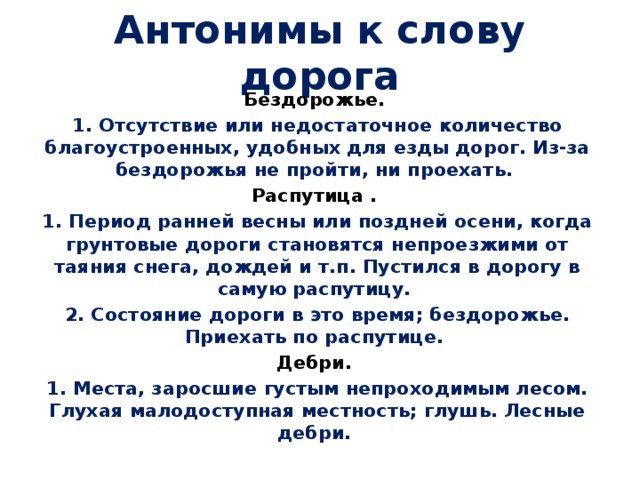 Антонимы к слову дорога

Бездорожье.

1. Отсутствие или недостаточное количество благоустроенных, удобных для езды дорог. Из-за бездорожья не пройти, ни проехать.

Распутица .

1. Период ранней весны или поздней осени, когда грунтовые дороги становятся непроезжими от таяния снега, дождей и т.п. Пустился в дорогу в самую распутицу.

2. Состояние дороги в это время; бездорожье. Приехать по распутице.

Дебри.

1. Места, заросшие густым непроходимым лесом. Глухая малодоступная местность; глушь. Лесные дебри.